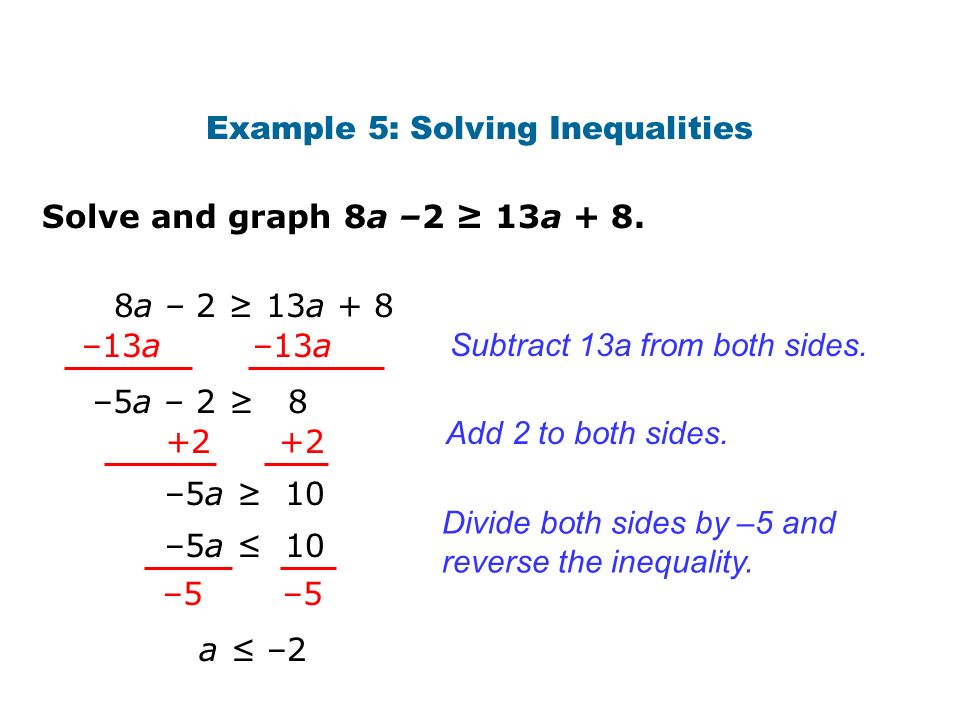 Example 5: Solving Inequalities

Solve and graph $8a - 2 \geq 13a + 8$.

$8a - 2 \geq 13a + 8$
$-13a \quad -13a$

Subtract 13a from both sides.

$-5a - 2 \geq 8$
$+2 \quad +2$

Add 2 to both sides.

$-5a \geq 10$

$\frac{-5a}{-5} \leq \frac{10}{-5}$

Divide both sides by –5 and reverse the inequality.

$a \leq -2$